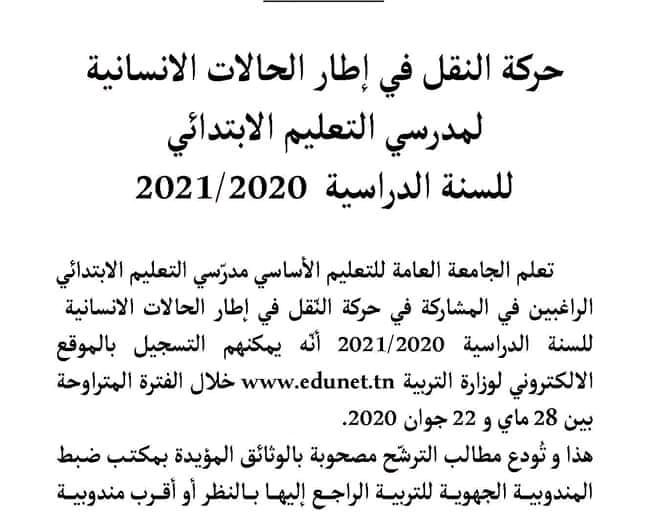 حركة النقل في إطار الحالات الانسانية
لمدرسي التعليم الابتدائي
للسنة الدراسية 2021/2020

تعلم الجامعة العامة للتعليم الأساسي مدرّسي التعليم الابتدائي الراغبين في المشاركة في حركة النّقل في إطار الحالات الانسانية للسنة الدراسية 2021/2020 أنّه يمكنهم التسجيل بالموقع الالكتروني لوزارة التربية www.edunet.tn خلال الفترة المتراوحة بين 28 ماي و 22 جوان 2020.
هذا و تُودع مطالب الترشّح مصحوبة بالوثائق المؤيدة بمكتب ضبط المندوبية الجهوية للتربية الراجع إليها بالنظر أو أقرب مندوبية